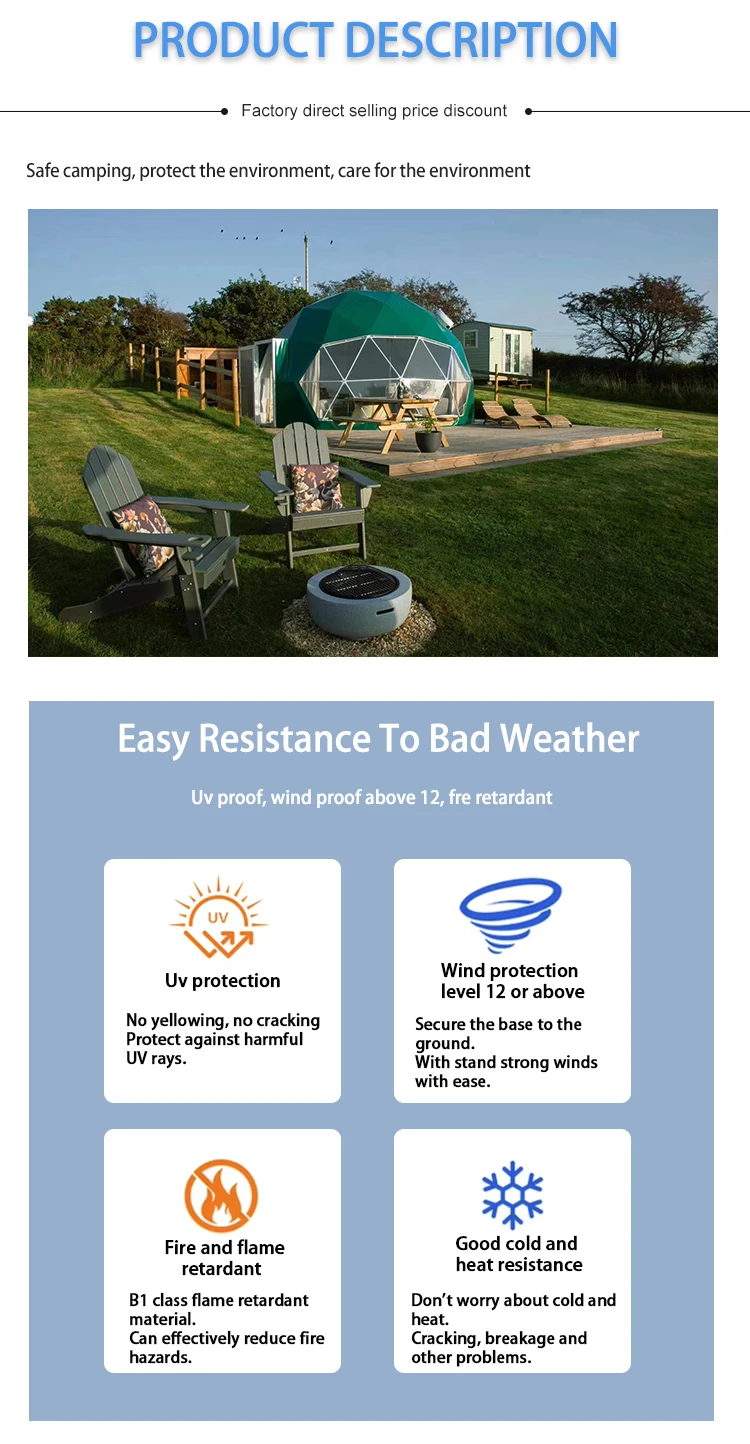 PRODUCT DESCRIPTION

Factory direct selling price discount

Safe camping, protect the environment, care for the environment

Easy Resistance To Bad Weather

Uv proof, wind proof above 12, fre retardant

UV

Uv protection

No yellowing, no cracking
Protect against harmful
UV rays.

Wind protection
level 12 or above

Secure the base to the ground.
With stand strong winds with ease.

Fire and flame
retardant

B1 class flame retardant material.
Can effectively reduce fire hazards.

Good cold and
heat resistance

Don't worry about cold and heat.
Cracking, breakage and other problems.